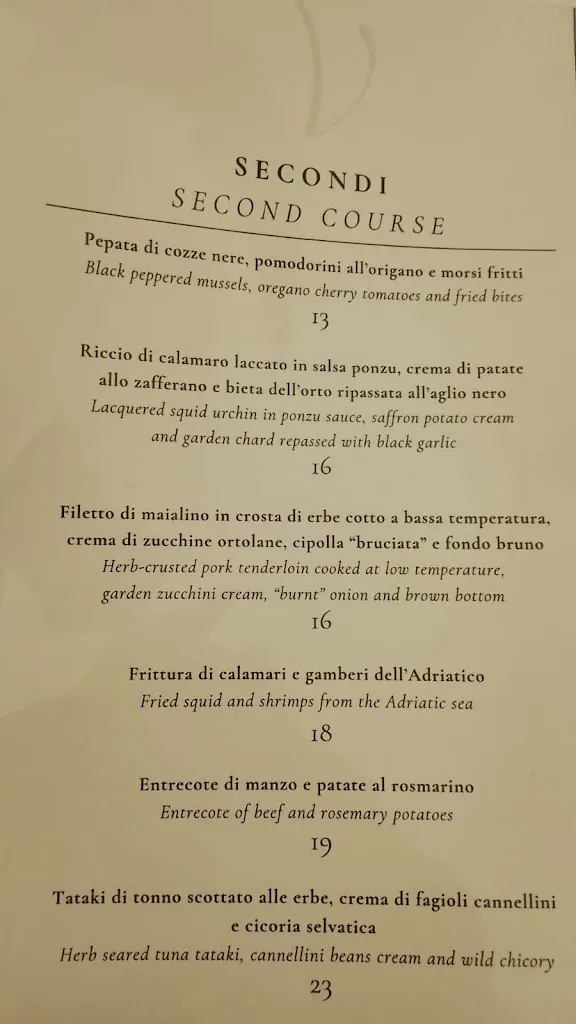 SECONDI
SECOND COURSE

Pepata di cozze nere, pomodorini all'origano e morsi fritti
Black peppered mussels, oregano cherry tomatoes and fried bites
13

Riccio di calamaro laccato in salsa ponzu, crema di patate allo zafferano e bieta dell'orto ripassata all'aglio nero
Lacquered squid urchin in ponzu sauce, saffron potato cream and garden chard repassed with black garlic
16

Filetto di maialino in crosta di erbe cotto a bassa temperatura, crema di zucchine ortolane, cipolla "bruciata" e fondo bruno
Herb-crusted pork tenderloin cooked at low temperature, garden zucchini cream, "burnt" onion and brown bottom
16

Frittura di calamari e gamberi dell'Adriatico
Fried squid and shrimps from the Adriatic sea
18

Entrecote di manzo e patate al rosmarino
Entrecote of beef and rosemary potatoes
19

Tataki di tonno scottato alle erbe, crema di fagioli cannellini e cicoria selvatica
Herb seared tuna tataki, cannellini beans cream and wild chicory
23